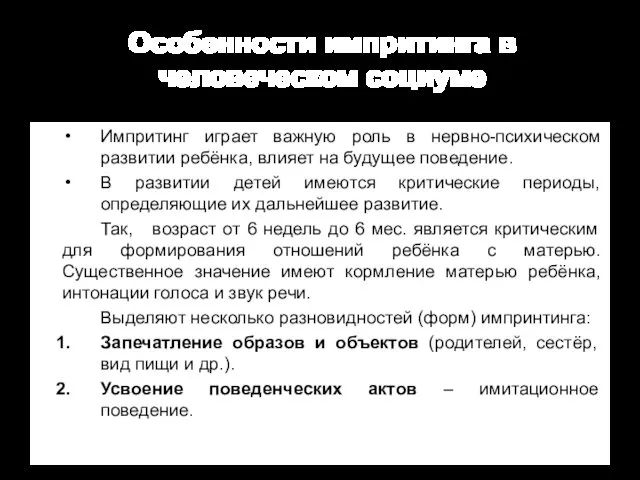 Особенности импритинга в человеческом социуме

• Импритинг играет важную роль в нервно-психическом развитии ребёнка, влияет на будущее поведение.

• В развитии детей имеются критические периоды, определяющие их дальнейшее развитие.

Так, возраст от 6 недель до 6 мес. является критическим для формирования отношений ребёнка с матерью. Существенное значение имеют кормление матерью ребёнка, интонации голоса и звук речи.

Выделяют несколько разновидностей (форм) импринтинга:

1. Запечатление образов и объектов (родителей, сестёр, вид пищи и др.).

2. Усвоение поведенческих актов – имитационное поведение.